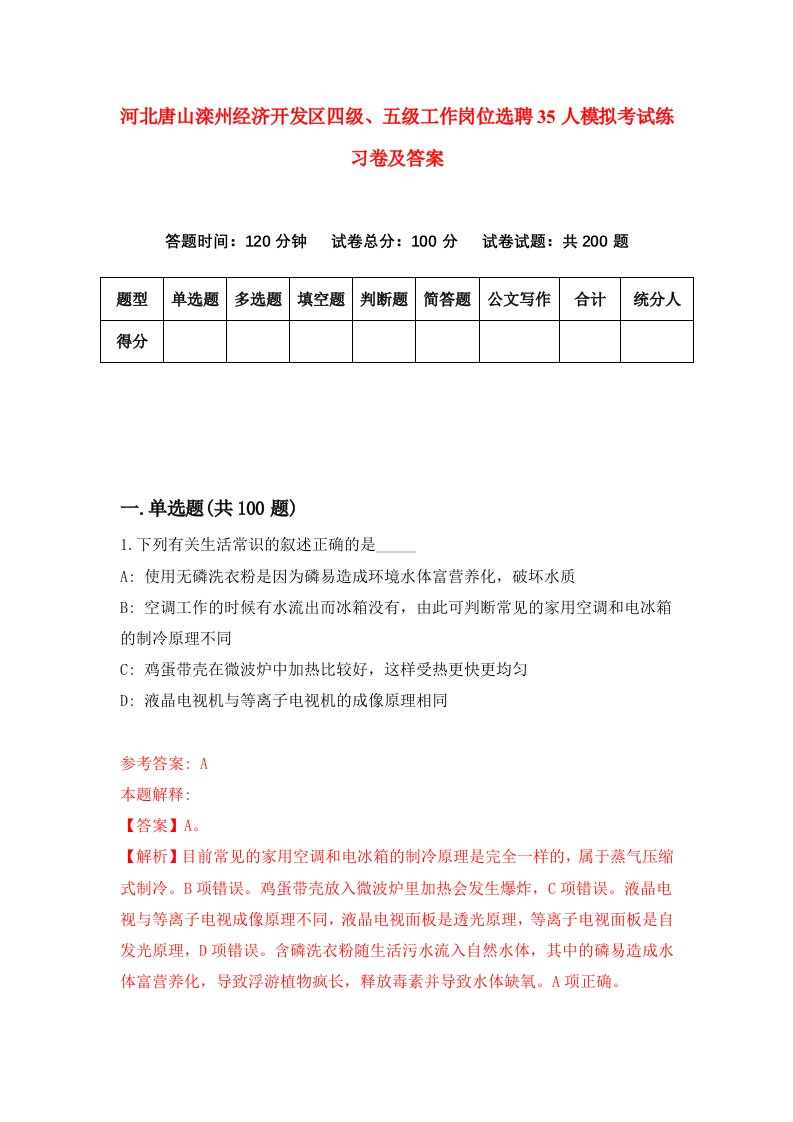 河北唐山滦州经济开发区四级、五级工作岗位选聘35人模拟考试练习卷及答案

答题时间：120分钟　　试卷总分：100分　　试卷试题：共200题

| 题型 | 单选题 | 多选题 | 填空题 | 判断题 | 简答题 | 公文写作 | 合计 | 统分人 |
|---|---|---|---|---|---|---|---|---|
| 得分 | | | | | | | | |

一.单选题(共100题)

1.下列有关生活常识的叙述正确的是_____

A: 使用无磷洗衣粉是因为磷易造成环境水体富营养化，破坏水质

B: 空调工作的时候有水流出而冰箱没有，由此可判断常见的家用空调和电冰箱的制冷原理不同

C: 鸡蛋带壳在微波炉中加热比较好，这样受热更快更均匀

D: 液晶电视机与等离子电视机的成像原理相同

参考答案: A

本题解释:

【答案】A。

【解析】目前常见的家用空调和电冰箱的制冷原理是完全一样的，属于蒸气压缩式制冷。B项错误。鸡蛋带壳放入微波炉里加热会发生爆炸，C项错误。液晶电视与等离子电视成像原理不同，液晶电视面板是透光原理，等离子电视面板是自发光原理，D项错误。含磷洗衣粉随生活污水流入自然水体，其中的磷易造成水体富营养化，导致浮游植物疯长，释放毒素并导致水体缺氧。A项正确。